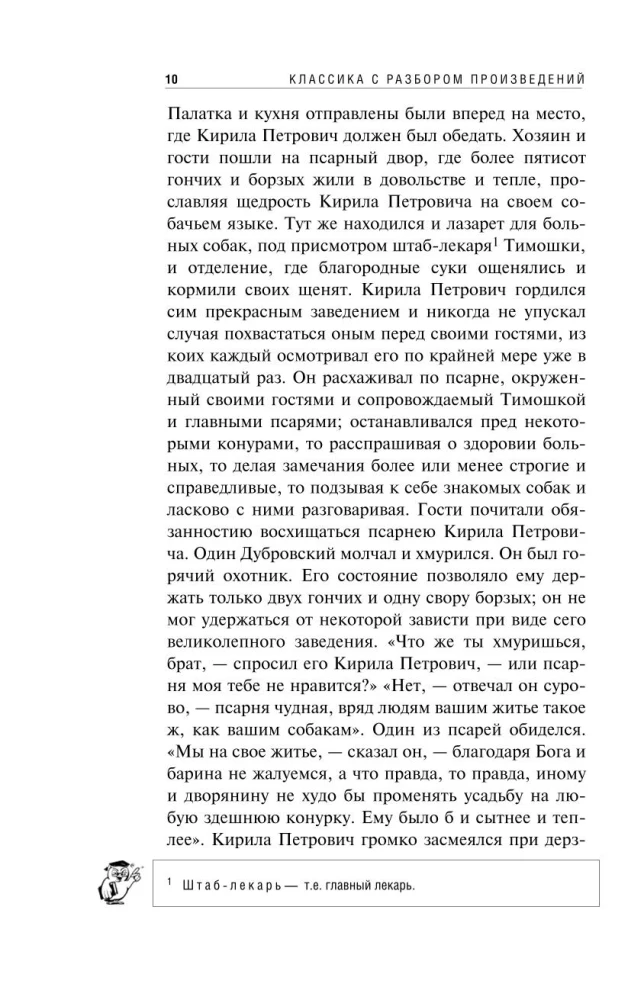 10 КЛАССИКА С РАЗБОРОМ ПРОИЗВЕДЕНИЙ

Палатка и кухня отправлены были вперед на место, где Кирила Петрович должен был обедать. Хозяин и гости пошли на псарный двор, где более пятисот гончих и борзых жили в довольстве и тепле, прославляя щедрость Кирила Петровича на своем собачьем языке. Тут же находился и лазарет для больных собак, под присмотром штаб-лекаря$^1$ Тимошки, и отделение, где благородные суки ощенялись и кормили своих щенят. Кирила Петрович гордился сим прекрасным заведением и никогда не упускал случая похвастаться оным перед своими гостями, из коих каждый осмотривал его по крайней мере уже в двадцатый раз. Он расхаживал по псарне, окруженный своими гостями и сопровождаемый Тимошкой и главными псарями; останавливался пред некоторыми конурами, то расспрашивая о здоровии больных, то делая замечания более или менее строгие и справедливые, то подзывая к себе знакомых собак и ласково с ними разговаривая. Гости почитали обязанностию восхищаться псарнею Кирила Петровича. Один Дубровский молчал и хмурился. Он был горячий охотник. Его состояние позволяло ему держать только двух гончих и одну свору борзых; он не мог удержаться от некоторой зависти при виде сего великолепного заведения. «Что же ты хмуришься, брат, — спросил его Кирила Петрович, — или псарня моя тебе не нравится?» «Нет, — отвечал он сурово, — псарня чудная, вряд людям вашим житье такое ж, как вашим собакам». Один из псарей обиделся. «Мы на свое житье, — сказал он, — благодаря Бога и барина не жалуемся, а что правда, то правда, иному и дворянину не худо бы променять усадьбу на любую здешнюю конурку. Ему было б и сытнее и теплее». Кирила Петрович громко засмеялся при дерз-

$^1$ Штаб-лекарь — т.е. главный лекарь.